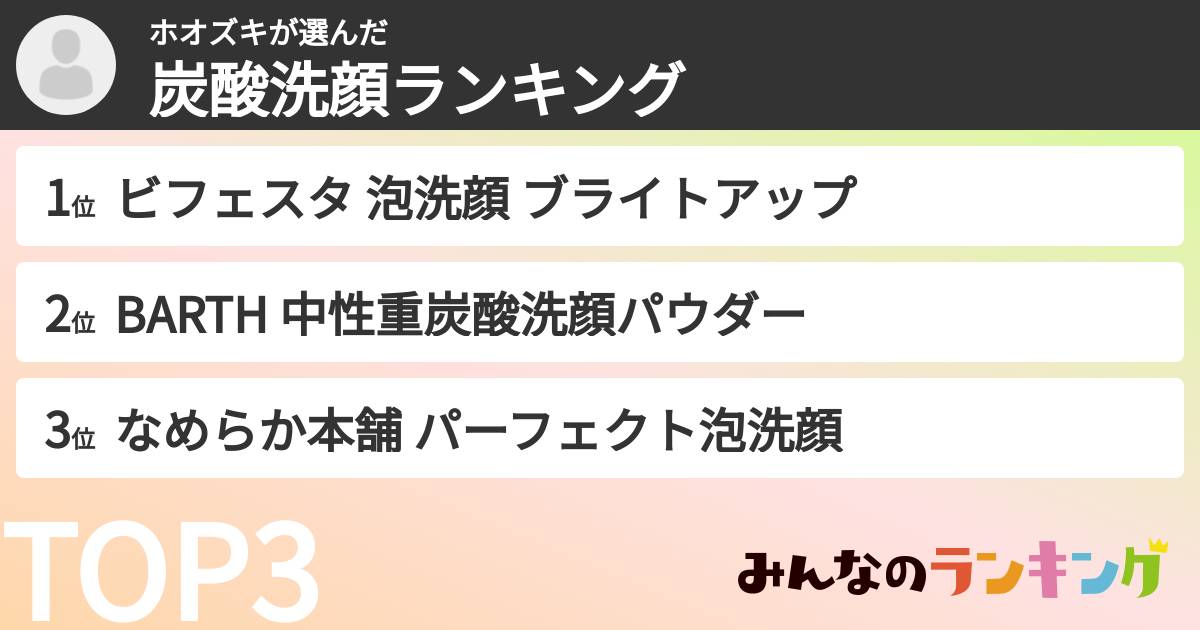 ホオズキが選んだ
炭酸洗顔ランキング

1位 ビフェスタ 泡洗顔 ブライトアップ

2位 BARTH 中性重炭酸洗顔パウダー

3位 なめらか本舗 パーフェクト泡洗顔

TOP3

みんなのランキング